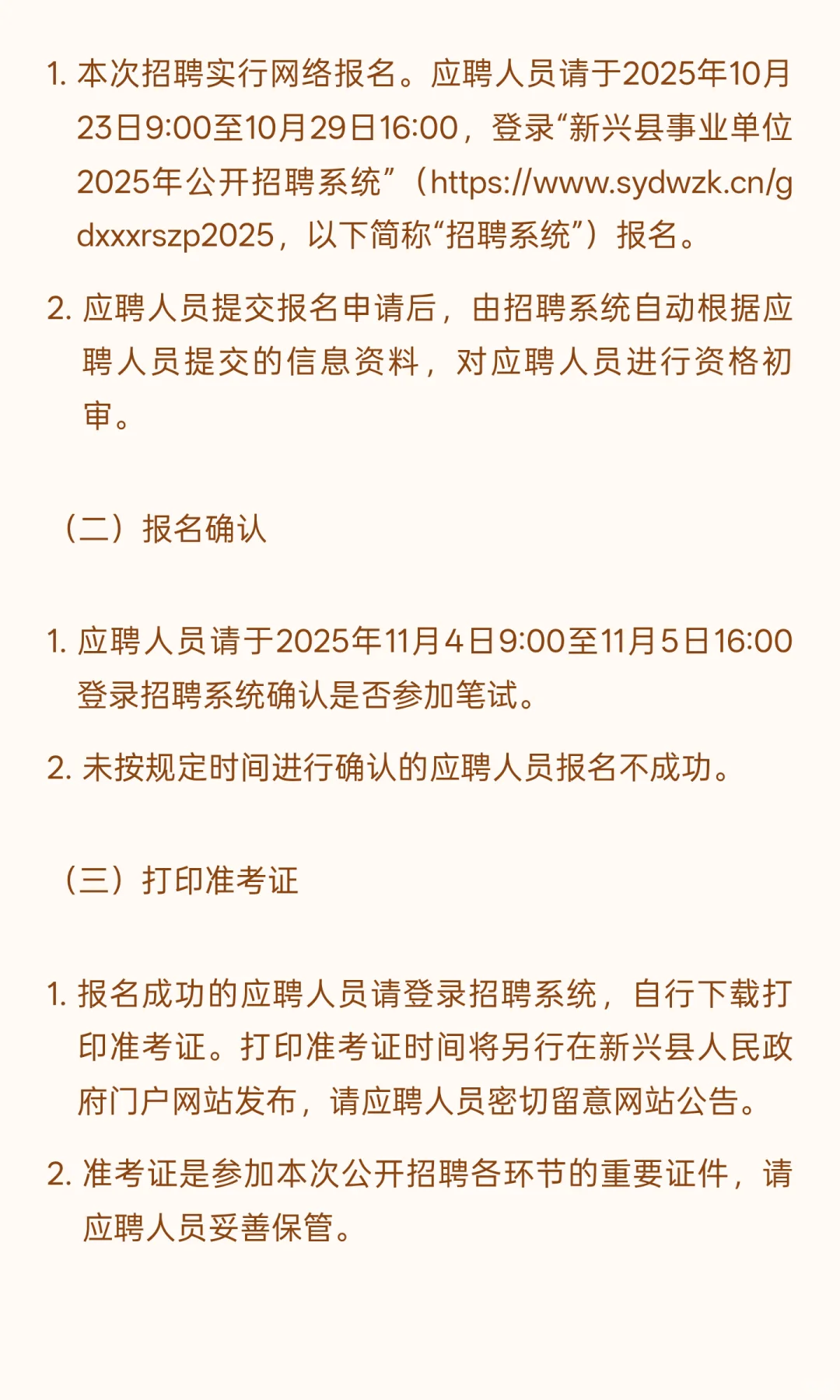 1.本次招聘实行网络报名。应聘人员请于2025年10月23日9:00至10月29日16:00，登录“新兴县事业单位2025年公开招聘系统”（https://www.sydwzk.cn/gdxxxrszp2025，以下简称“招聘系统”）报名。

2.应聘人员提交报名申请后，由招聘系统自动根据应聘人员提交的信息资料，对应聘人员进行资格初审。

（二）报名确认

1.应聘人员请于2025年11月4日9:00至11月5日16:00登录招聘系统确认是否参加笔试。

2.未按规定时间进行确认的应聘人员报名不成功。

（三）打印准考证

1.报名成功的应聘人员请登录招聘系统，自行下载打印准考证。打印准考证时间将另行在新兴县人民政府门户网站发布，请应聘人员密切留意网站公告。

2.准考证是参加本次公开招聘各环节的重要证件，请应聘人员妥善保管。